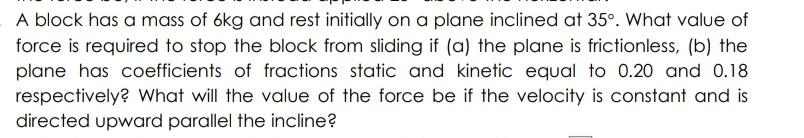 A block has a mass of 6kg and rest initially on a plane inclined at $35°$. What value of force is required to stop the block from sliding if (a) the plane is frictionless, (b) the plane has coefficients of fractions static and kinetic equal to 0.20 and 0.18 respectively? What will the value of the force be if the velocity is constant and is directed upward parallel the incline?